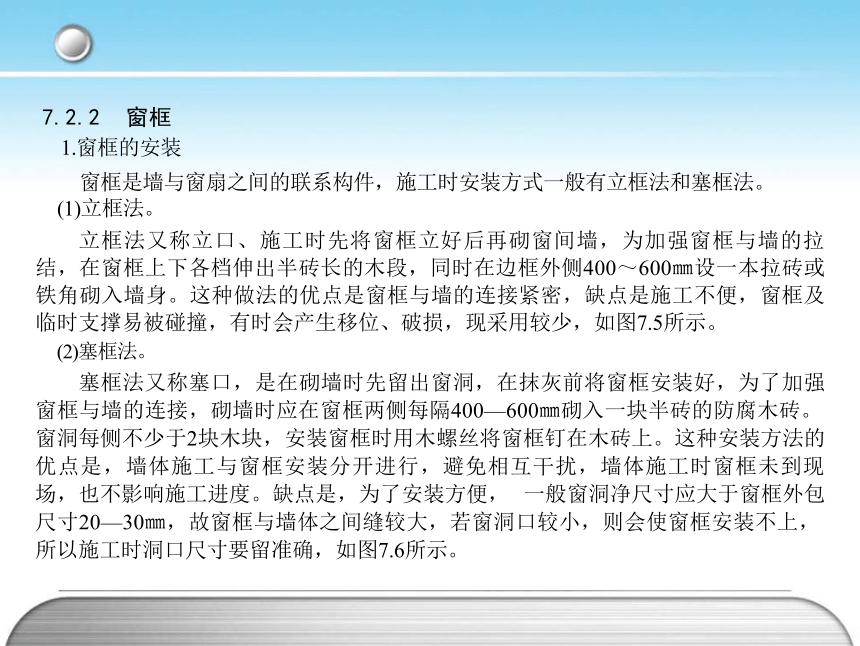 7.2.2 窗框

1.窗框的安装

窗框是墙与窗扇之间的联系构件，施工时安装方式一般有立框法和塞框法。

(1)立框法。

立框法又称立口、施工时先将窗框立好后再砌窗间墙，为加强窗框与墙的拉结，在窗框上下各档伸出半砖长的木段，同时在边框外侧400～600㎜设一本拉砖或铁角砌入墙身。这种做法的优点是窗框与墙的连接紧密，缺点是施工不便，窗框及临时支撑易被碰撞，有时会产生移位、破损，现采用较少，如图7.5所示。

(2)塞框法。

塞框法又称塞口，是在砌墙时先留出窗洞，在抹灰前将窗框安装好，为了加强窗框与墙的连接，砌墙时应在窗框两侧每隔400—600㎜砌入一块半砖的防腐木砖。窗洞每侧不少于2块木块，安装窗框时用木螺丝将窗框钉在木砖上。这种安装方法的优点是，墙体施工与窗框安装分开进行，避免相互干扰，墙体施工时窗框未到现场，也不影响施工进度。缺点是，为了安装方便， 一般窗洞净尺寸应大于窗框外包尺寸20—30㎜，故窗框与墙体之间缝较大，若窗洞口较小，则会使窗框安装不上，所以施工时洞口尺寸要留准确，如图7.6所示。